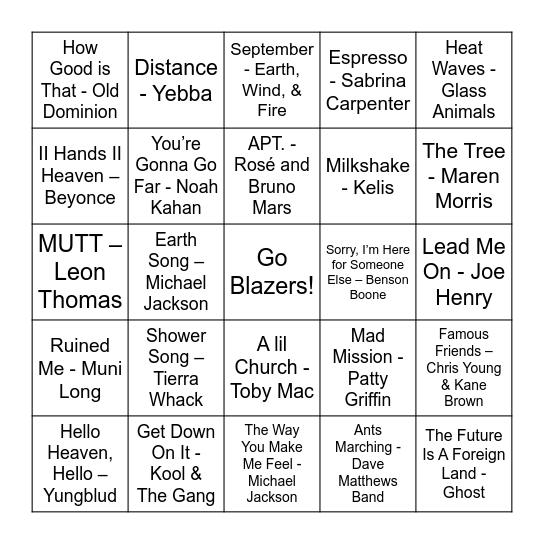 | | | | | |
|---|---|---|---|---|
| How Good is That - Old Dominion | Distance - Yebba | September - Earth, Wind, & Fire | Espresso - Sabrina Carpenter | Heat Waves - Glass Animals |
| II Hands II Heaven – Beyonce | You're Gonna Go Far - Noah Kahan | APT. - Rosé and Bruno Mars | Milkshake - Kelis | The Tree - Maren Morris |
| MUTT – Leon Thomas | Earth Song – Michael Jackson | Go Blazers! | Sorry, I'm Here for Someone Else – Benson Boone | Lead Me On - Joe Henry |
| Ruined Me - Muni Long | Shower Song – Tierra Whack | A lil Church - Toby Mac | Mad Mission - Patty Griffin | Famous Friends – Chris Young & Kane Brown |
| Hello Heaven, Hello – Yungblud | Get Down On It - Kool & The Gang | The Way You Make Me Feel - Michael Jackson | Ants Marching - Dave Matthews Band | The Future Is A Foreign Land - Ghost |